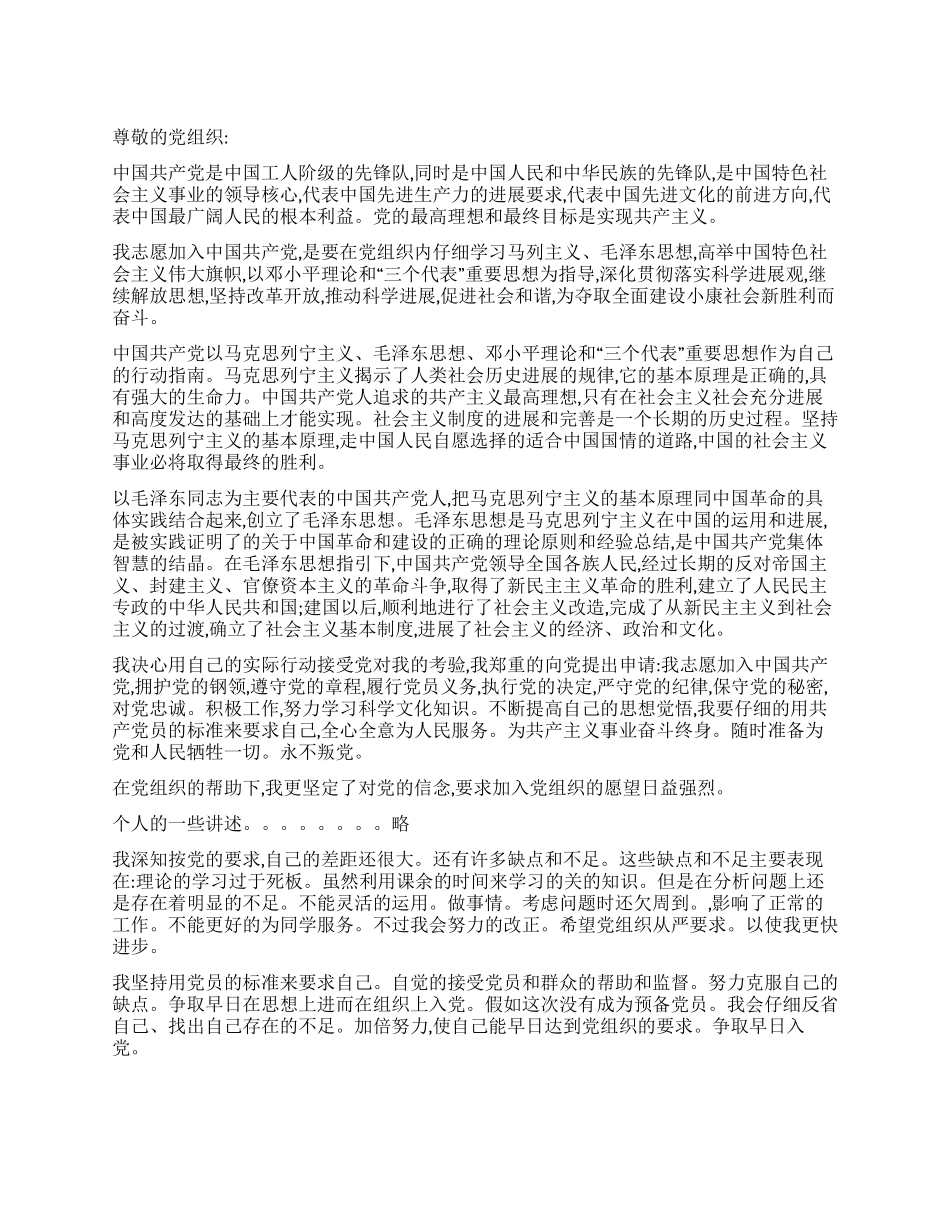 尊敬的党组织:

中国共产党是中国工人阶级的先锋队,同时是中国人民和中华民族的先锋队,是中国特色社会主义事业的领导核心,代表中国先进生产力的进展要求,代表中国先进文化的前进方向,代表中国最广阔人民的根本利益。党的最高理想和最终目标是实现共产主义。

我志愿加入中国共产党,是要在党组织内仔细学习马列主义、毛泽东思想,高举中国特色社会主义伟大旗帜,以邓小平理论和“三个代表”重要思想为指导,深化贯彻落实科学进展观,继续解放思想,坚持改革开放,推动科学进展,促进社会和谐,为夺取全面建设小康社会新胜利而奋斗。

中国共产党以马克思列宁主义、毛泽东思想、邓小平理论和“三个代表”重要思想作为自己的行动指南。马克思列宁主义揭示了人类社会历史进展的规律,它的基本原理是正确的,具有强大的生命力。中国共产党人追求的共产主义最高理想,只有在社会主义社会充分进展和高度发达的基础上才能实现。社会主义制度的进展和完善是一个长期的历史过程。坚持马克思列宁主义的基本原理,走中国人民自愿选择的适合中国国情的道路,中国的社会主义事业必将取得最终的胜利。

以毛泽东同志为主要代表的中国共产党人,把马克思列宁主义的基本原理同中国革命的具体实践结合起来,创立了毛泽东思想。毛泽东思想是马克思列宁主义在中国的运用和进展,是被实践证明了的关于中国革命和建设的正确的理论原则和经验总结,是中国共产党集体智慧的结晶。在毛泽东思想指引下,中国共产党领导全国各族人民,经过长期的反对帝国主义、封建主义、官僚资本主义的革命斗争,取得了新民主主义革命的胜利,建立了人民民主专政的中华人民共和国;建国以后,顺利地进行了社会主义改造,完成了从新民主主义到社会主义的过渡,确立了社会主义基本制度,进展了社会主义的经济、政治和文化。

我决心用自己的实际行动接受党对我的考验,我郑重的向党提出申请:我志愿加入中国共产党,拥护党的钢领,遵守党的章程,履行党员义务,执行党的决定,严守党的纪律,保守党的秘密,对党忠诚。积极工作,努力学习科学文化知识。不断提高自己的思想觉悟,我要仔细的用共产党员的标准来要求自己,全心全意为人民服务。为共产主义事业奋斗终身。随时准备为党和人民牺牲一切。永不叛党。

在党组织的帮助下,我更坚定了对党的信念,要求加入党组织的愿望日益强烈。

个人的一些讲述。。。。。。。。略

我深知按党的要求,自己的差距还很大。还有许多缺点和不足。这些缺点和不足主要表现在:理论的学习过于死板。虽然利用课余的时间来学习的关的知识。但是在分析问题上还是存在着明显的不足。不能灵活的运用。做事情。考虑问题时还欠周到。,影响了正常的工作。不能更好的为同学服务。不过我会努力的改正。希望党组织从严要求。以使我更快进步。

我坚持用党员的标准来要求自己。自觉的接受党员和群众的帮助和监督。努力克服自己的缺点。争取早日在思想上进而在组织上入党。假如这次没有成为预备党员。我会仔细反省自己、找出自己存在的不足。加倍努力,使自己能早日达到党组织的要求。争取早日入党。